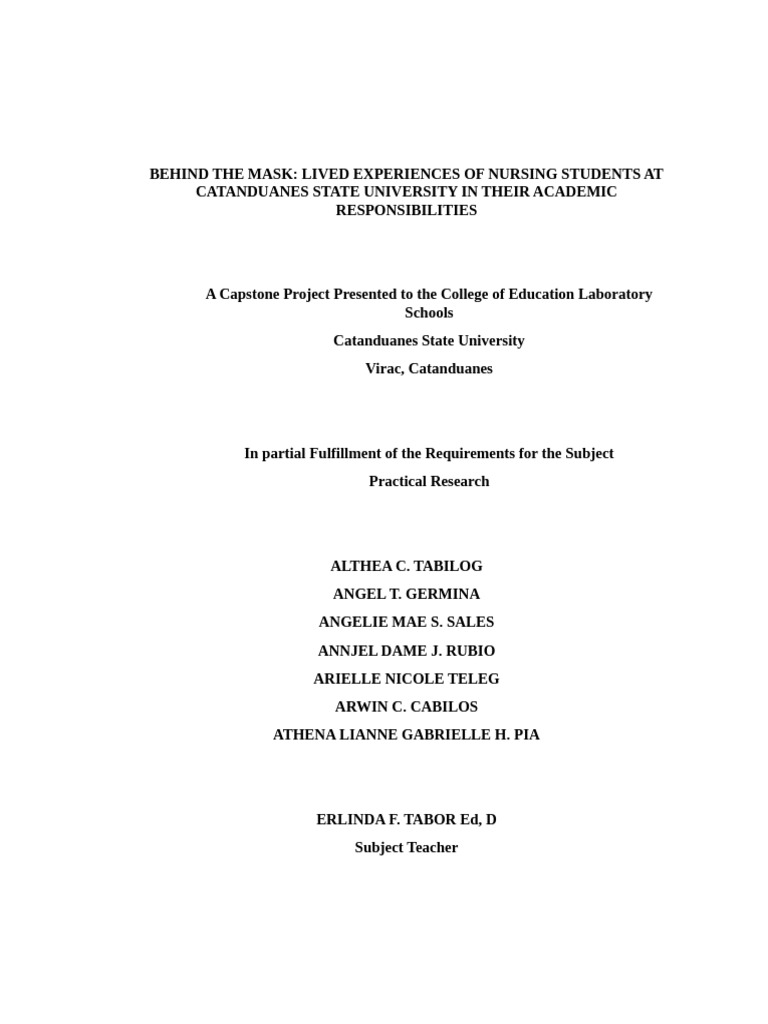 BEHIND THE MASK: LIVED EXPERIENCES OF NURSING STUDENTS AT CATANDUANES STATE UNIVERSITY IN THEIR ACADEMIC RESPONSIBILITIES

A Capstone Project Presented to the College of Education Laboratory Schools

Catanduanes State University

Virac, Catanduanes

In partial Fulfillment of the Requirements for the Subject

Practical Research

ALTHEA C. TABILOG

ANGEL T. GERMINA

ANGELIE MAE S. SALES

ANNJEL DAME J. RUBIO

ARIELLE NICOLE TELEG

ARWIN C. CABILOS

ATHENA LIANNE GABRIELLE H. PIA

ERLINDA F. TABOR Ed, D

Subject Teacher